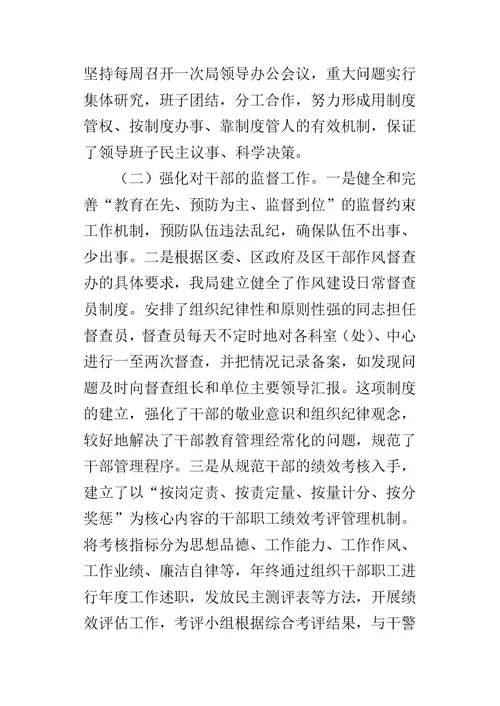 坚持每周召开一次局领导办公会议，重大问题实行集体研究，班子团结，分工合作，努力形成用制度管权、按制度办事、靠制度管人的有效机制，保证了领导班子民主议事、科学决策。

（二）强化对干部的监督工作。一是健全和完善“教育在先、预防为主、监督到位”的监督约束工作机制，预防队伍违法乱纪，确保队伍不出事、少出事。二是根据区委、区政府及区干部作风督查办的具体要求，我局建立健全了作风建设日常督查员制度。安排了组织纪律性和原则性强的同志担任督查员，督查员每天不定时地对各科室（处）、中心进行一至两次督查，并把情况记录备案，如发现问题及时向督查组长和单位主要领导汇报。这项制度的建立，强化了干部的敬业意识和组织纪律观念，较好地解决了干部教育管理经常化的问题，规范了干部管理程序。三是从规范干部的绩效考核入手，建立了以“按岗定责、按责定量、按量计分、按分奖惩”为核心内容的干部职工绩效考评管理机制。将考核指标分为思想品德、工作能力、工作作风、工作业绩、廉洁自律等，年终通过组织干部职工进行年度工作述职，发放民主测评表等方法，开展绩效评估工作，考评小组根据综合考评结果，与干警